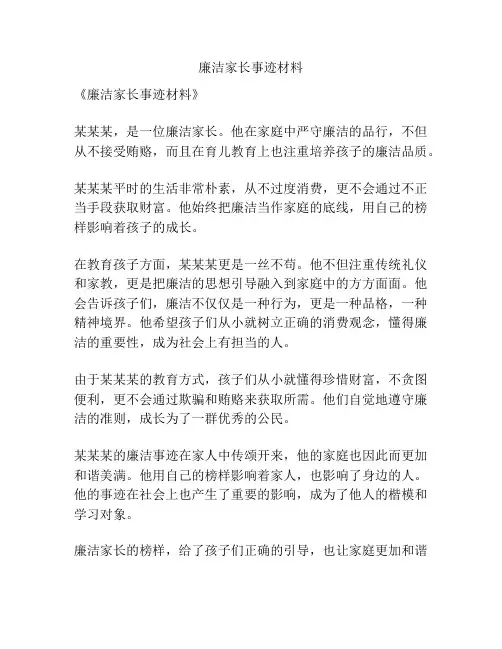 廉洁家长事迹材料

《廉洁家长事迹材料》

某某某，是一位廉洁家长。他在家庭中严守廉洁的品行，不但从不接受贿赂，而且在育儿教育上也注重培养孩子的廉洁品质。

某某某平时的生活非常朴素，从不过度消费，更不会通过不正当手段获取财富。他始终把廉洁当作家庭的底线，用自己的榜样影响着孩子的成长。

在教育孩子方面，某某某更是一丝不苟。他不但注重传统礼仪和家教，更是把廉洁的思想引导融入到家庭中的方方面面。他会告诉孩子们，廉洁不仅仅是一种行为，更是一种品格，一种精神境界。他希望孩子们从小就树立正确的消费观念，懂得廉洁的重要性，成为社会上有担当的人。

由于某某某的教育方式，孩子们从小就懂得珍惜财富，不贪图便利，更不会通过欺骗和贿赂来获取所需。他们自觉地遵守廉洁的准则，成长为了一群优秀的公民。

某某某的廉洁事迹在家人中传颂开来，他的家庭也因此而更加和谐美满。他用自己的榜样影响着家人，也影响了身边的人。他的事迹在社会上也产生了重要的影响，成为了他人的楷模和学习对象。

廉洁家长的榜样，给了孩子们正确的引导，也让家庭更加和谐